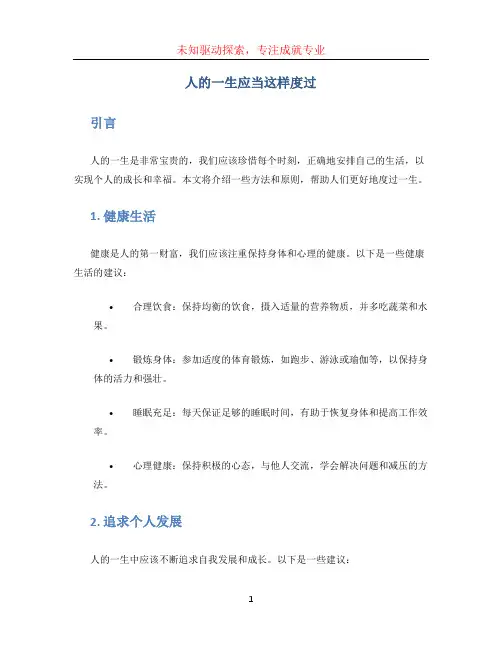 未知驱动探索，专注成就专业

人的一生应当这样度过

引言

人的一生是非常宝贵的，我们应该珍惜每个时刻，正确地安排自己的生活，以实现个人的成长和幸福。本文将介绍一些方法和原则，帮助人们更好地度过一生。

1. 健康生活

健康是人的第一财富，我们应该注重保持身体和心理的健康。以下是一些健康生活的建议：

• 合理饮食：保持均衡的饮食，摄入适量的营养物质，并多吃蔬菜和水果。

• 锻炼身体：参加适度的体育锻炼，如跑步、游泳或瑜伽等，以保持身体的活力和强壮。

• 睡眠充足：每天保证足够的睡眠时间，有助于恢复身体和提高工作效率。

• 心理健康：保持积极的心态，与他人交流，学会解决问题和减压的方法。

2. 追求个人发展

人的一生中应该不断追求自我发展和成长。以下是一些建议：

1